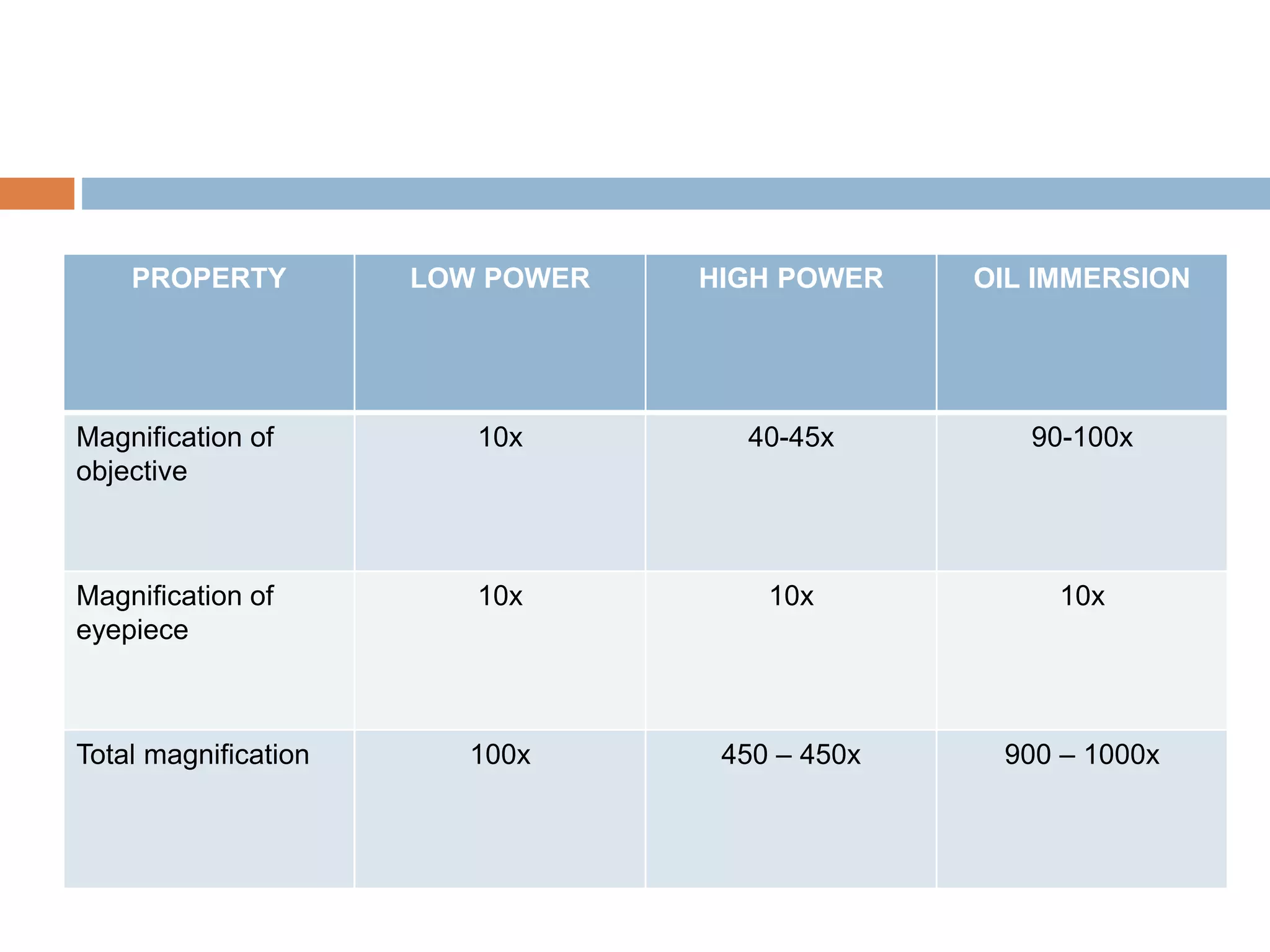 | PROPERTY | LOW POWER | HIGH POWER | OIL IMMERSION |
|---|---|---|---|
| Magnification of objective | 10x | 40-45x | 90-100x |
| Magnification of eyepiece | 10x | 10x | 10x |
| Total magnification | 100x | 450 – 450x | 900 – 1000x |